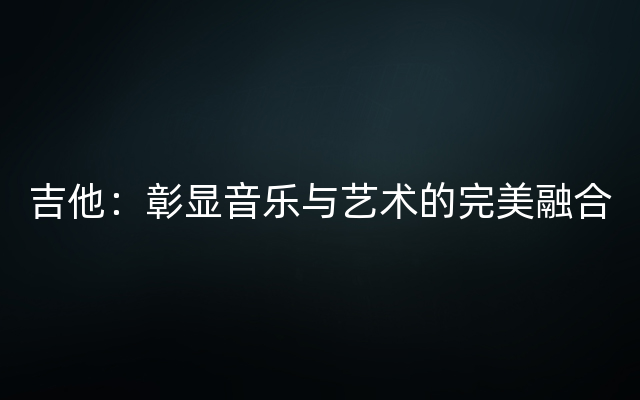 吉他：彰显音乐与艺术的完美融合